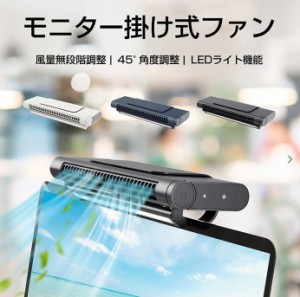 モニター掛け式ファン

風量無段階調整 | 45° 角度調整 | LEDライト機能